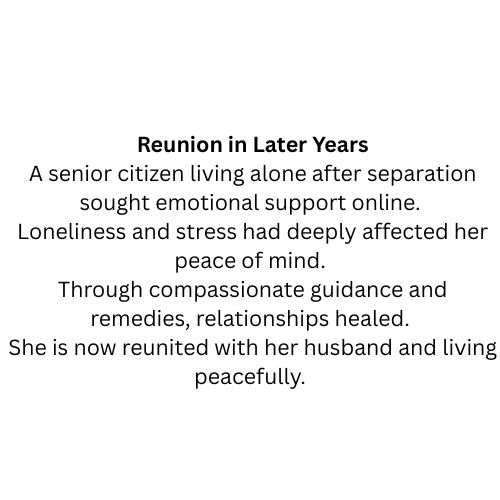 Reunion in Later Years
A senior citizen living alone after separation sought emotional support online.
Loneliness and stress had deeply affected her peace of mind.
Through compassionate guidance and remedies, relationships healed.
She is now reunited with her husband and living peacefully.